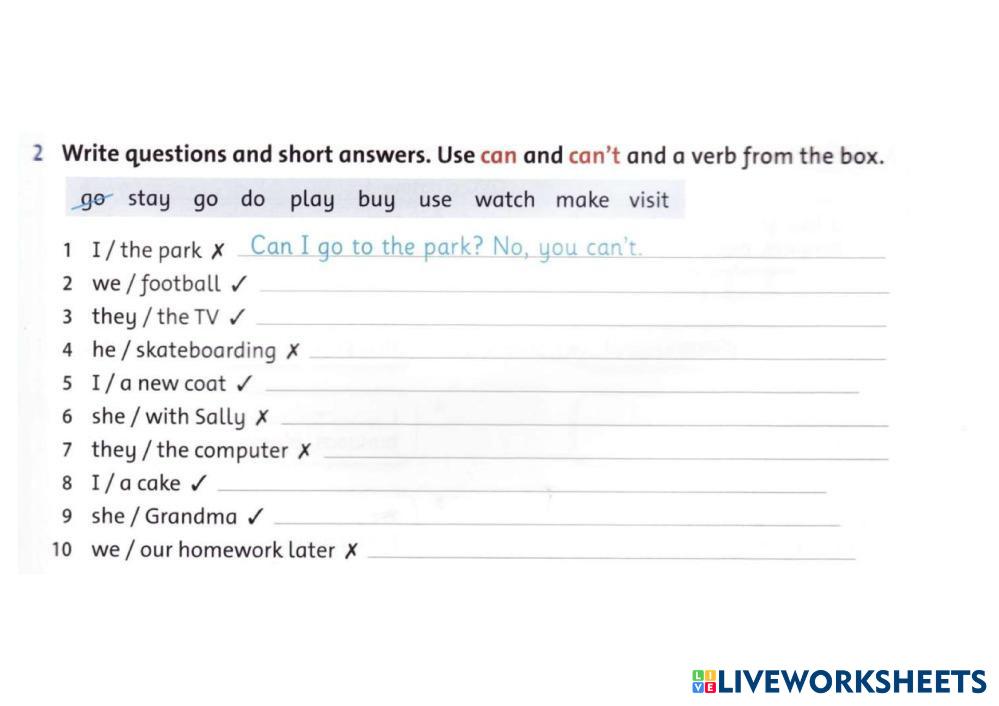 2 Write questions and short answers. Use can and can't and a verb from the box.

go stay go do play buy use watch make visit

1 I / the park ✗ Can I go to the park? No, you can't.
2 we / football ✓
3 they / the TV ✓
4 he / skateboarding ✗
5 I / a new coat ✓
6 she / with Sally ✗
7 they / the computer ✗
8 I / a cake ✓
9 she / Grandma ✓
10 we / our homework later ✗

LIVEWORKSHEETS